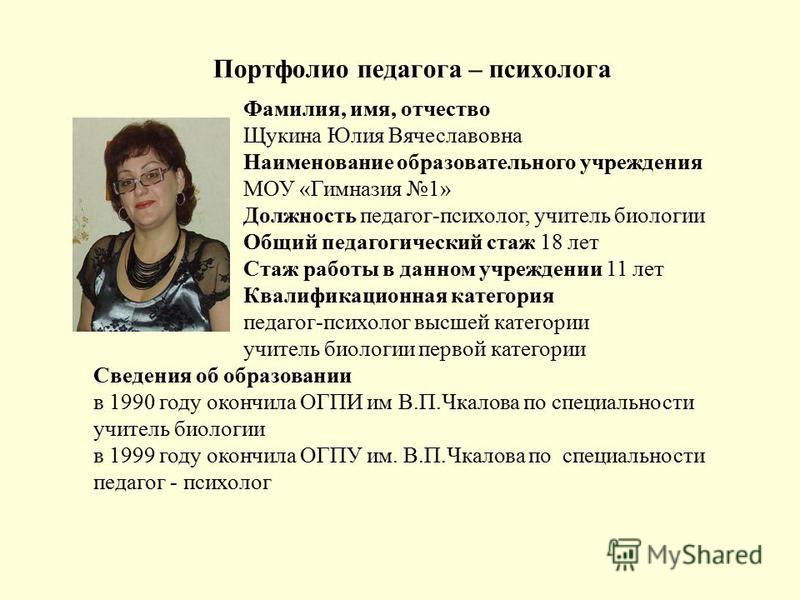 Портфолио педагога – психолога

Фамилия, имя, отчество
Щукина Юлия Вячеславовна
Наименование образовательного учреждения
МОУ «Гимназия №1»
Должность педагог-психолог, учитель биологии
Общий педагогический стаж 18 лет
Стаж работы в данном учреждении 11 лет
Квалификационная категория
педагог-психолог высшей категории
учитель биологии первой категории
Сведения об образовании
в 1990 году окончила ОГПИ им В.П.Чкалова по специальности учитель биологии
в 1999 году окончила ОГПУ им. В.П.Чкалова по специальности педагог - психолог

MyShared